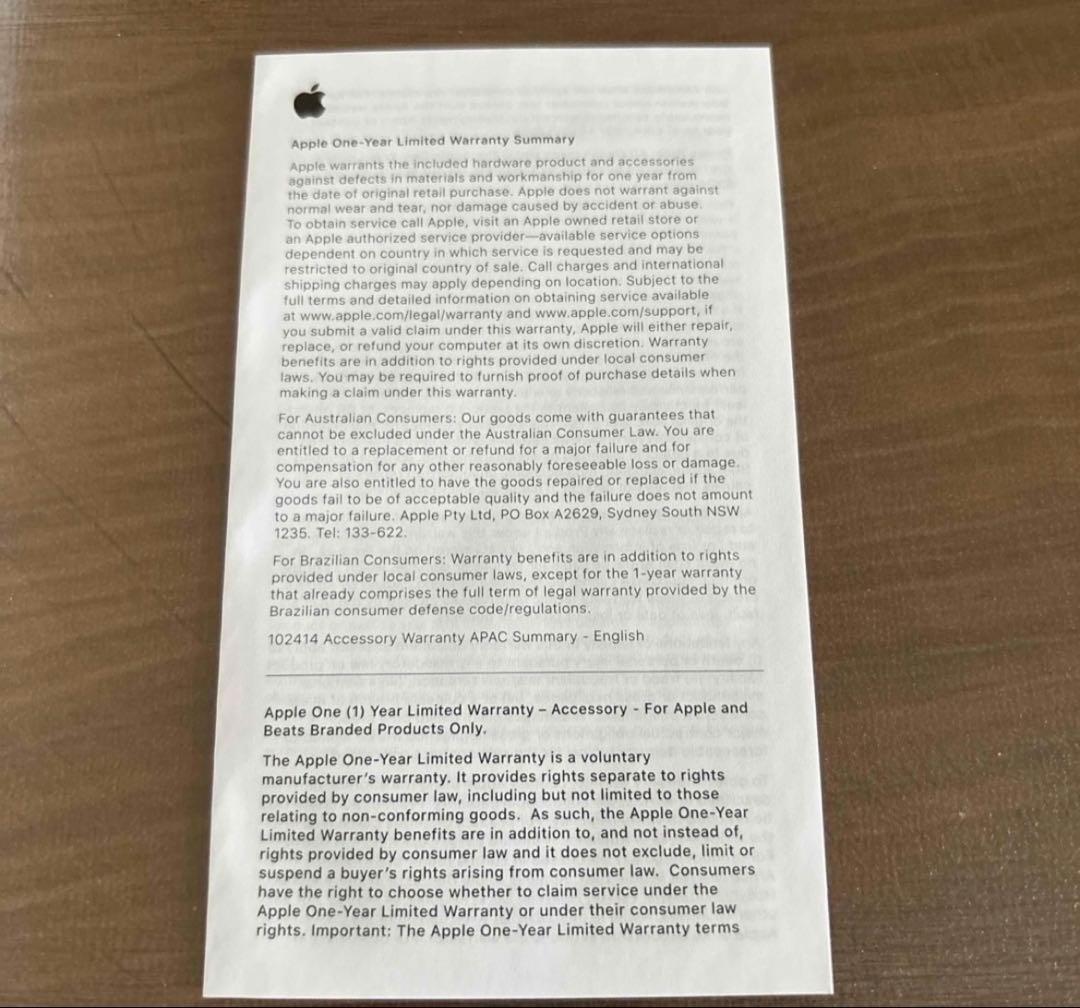 Apple One-Year Limited Warranty Summary

Apple warrants the included hardware product and accessories against defects in materials and workmanship for one year from the date of original retail purchase. Apple does not warrant against normal wear and tear, nor damage caused by accident or abuse. To obtain service call Apple, visit an Apple owned retail store or an Apple authorized service provider—available service options dependent on country in which service is requested and may be restricted to original country of sale. Call charges and international shipping charges may apply depending on location. Subject to the full terms and detailed information on obtaining service available at www.apple.com/legal/warranty and www.apple.com/support, if you submit a valid claim under this warranty, Apple will either repair, replace, or refund your computer at its own discretion. Warranty benefits are in addition to rights provided under local consumer laws. You may be required to furnish proof of purchase details when making a claim under this warranty.

For Australian Consumers: Our goods come with guarantees that cannot be excluded under the Australian Consumer Law. You are entitled to a replacement or refund for a major failure and for compensation for any other reasonably foreseeable loss or damage. You are also entitled to have the goods repaired or replaced if the goods fail to be of acceptable quality and the failure does not amount to a major failure. Apple Pty Ltd, PO Box A2629, Sydney South NSW 1235. Tel: 133-622.

For Brazilian Consumers: Warranty benefits are in addition to rights provided under local consumer laws, except for the 1-year warranty that already comprises the full term of legal warranty provided by the Brazilian consumer defense code/regulations.

102414 Accessory Warranty APAC Summary - English

Apple One (1) Year Limited Warranty – Accessory - For Apple and Beats Branded Products Only.

The Apple One-Year Limited Warranty is a voluntary manufacturer's warranty. It provides rights separate to rights provided by consumer law, including but not limited to those relating to non-conforming goods. As such, the Apple One-Year Limited Warranty benefits are in addition to, and not instead of, rights provided by consumer law and it does not exclude, limit or suspend a buyer's rights arising from consumer law. Consumers have the right to choose whether to claim service under the Apple One-Year Limited Warranty or under their consumer law rights. Important: The Apple One-Year Limited Warranty terms